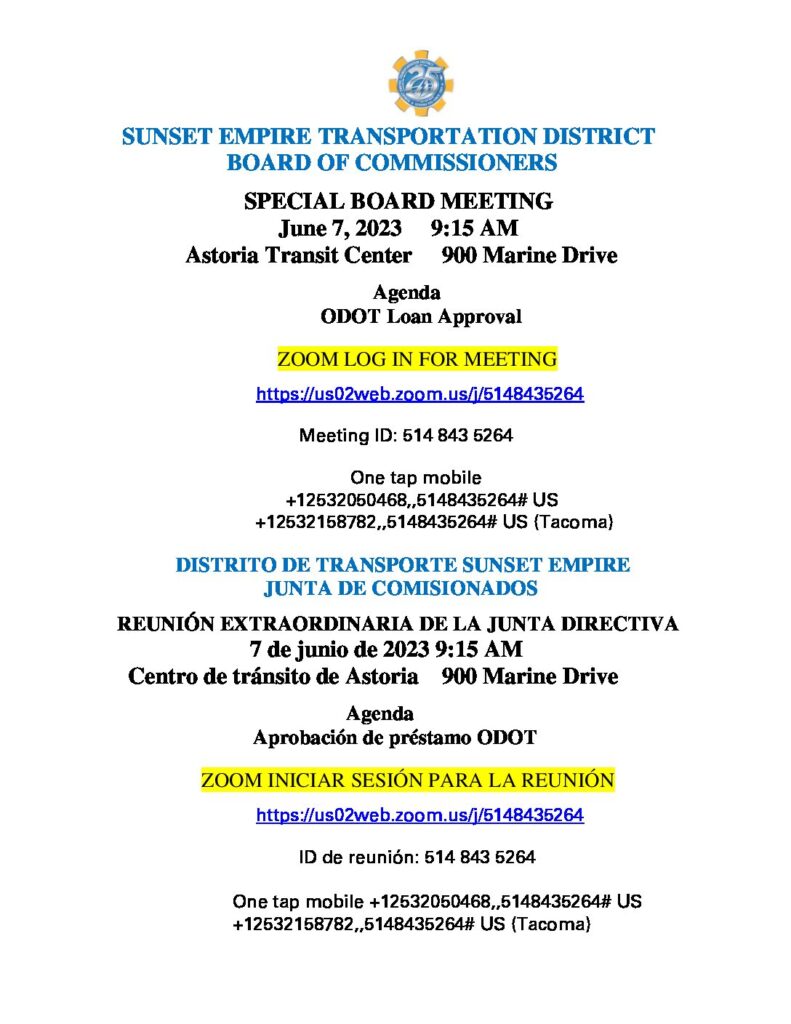 25

SUNSET EMPIRE TRANSPORTATION DISTRICT
BOARD OF COMMISSIONERS

SPECIAL BOARD MEETING
June 7, 2023 9:15 AM
Astoria Transit Center 900 Marine Drive

Agenda
ODOT Loan Approval

ZOOM LOG IN FOR MEETING

https://us02web.zoom.us/j/5148435264

Meeting ID: 514 843 5264

One tap mobile
+12532050468,,5148435264# US
+12532158782,,5148435264# US (Tacoma)

DISTRITO DE TRANSPORTE SUNSET EMPIRE
JUNTA DE COMISIONADOS

REUNIÓN EXTRAORDINARIA DE LA JUNTA DIRECTIVA
7 de junio de 2023 9:15 AM
Centro de tránsito de Astoria 900 Marine Drive

Agenda
Aprobación de préstamo ODOT

ZOOM INICIAR SESIÓN PARA LA REUNIÓN

https://us02web.zoom.us/j/5148435264

ID de reunión: 514 843 5264

One tap mobile +12532050468,,5148435264# US
+12532158782,,5148435264# US (Tacoma)